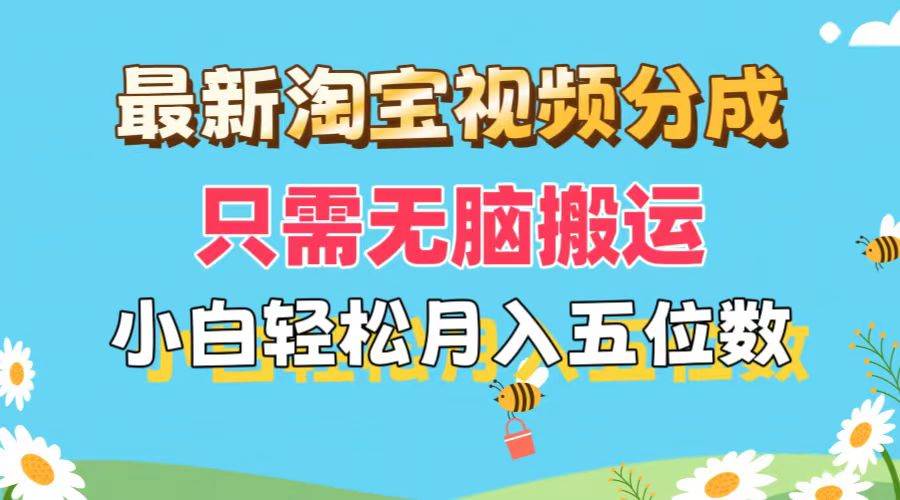 最新淘宝视频分成
只需无脑搬运
小白轻松月入五位数